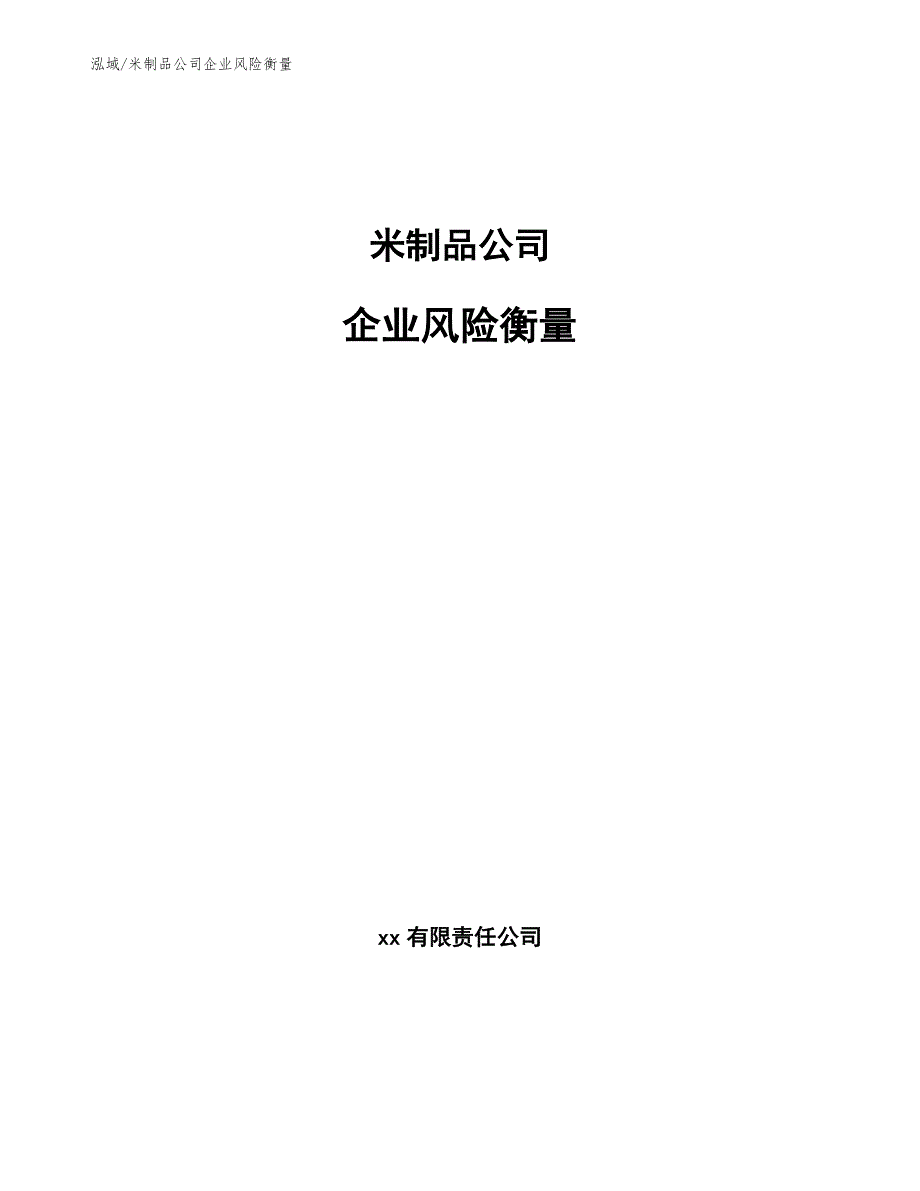 泓域/米制品公司企业风险衡量

米制品公司

企业风险衡量

xx 有限责任公司